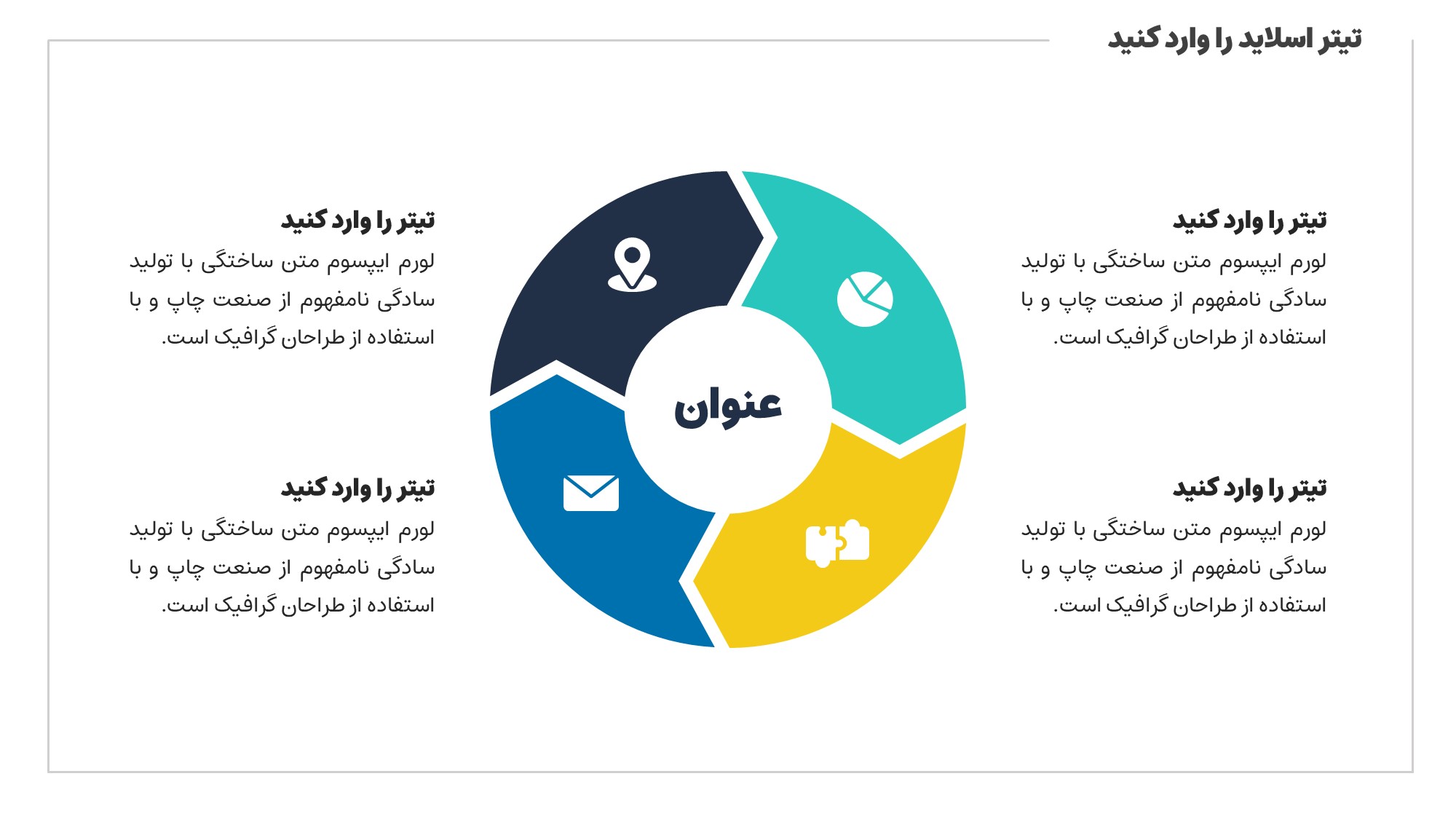 تیتر اسلاید را وارد کنید

تیتر را وارد کنید

لورم ایپسوم متن ساختگی با تولید سادگی نامفهوم از صنعت چاپ و با استفاده از طراحان گرافیک است.

تیتر را وارد کنید

لورم ایپسوم متن ساختگی با تولید سادگی نامفهوم از صنعت چاپ و با استفاده از طراحان گرافیک است.

عنوان

تیتر را وارد کنید

لورم ایپسوم متن ساختگی با تولید سادگی نامفهوم از صنعت چاپ و با استفاده از طراحان گرافیک است.

تیتر را وارد کنید

لورم ایپسوم متن ساختگی با تولید سادگی نامفهوم از صنعت چاپ و با استفاده از طراحان گرافیک است.